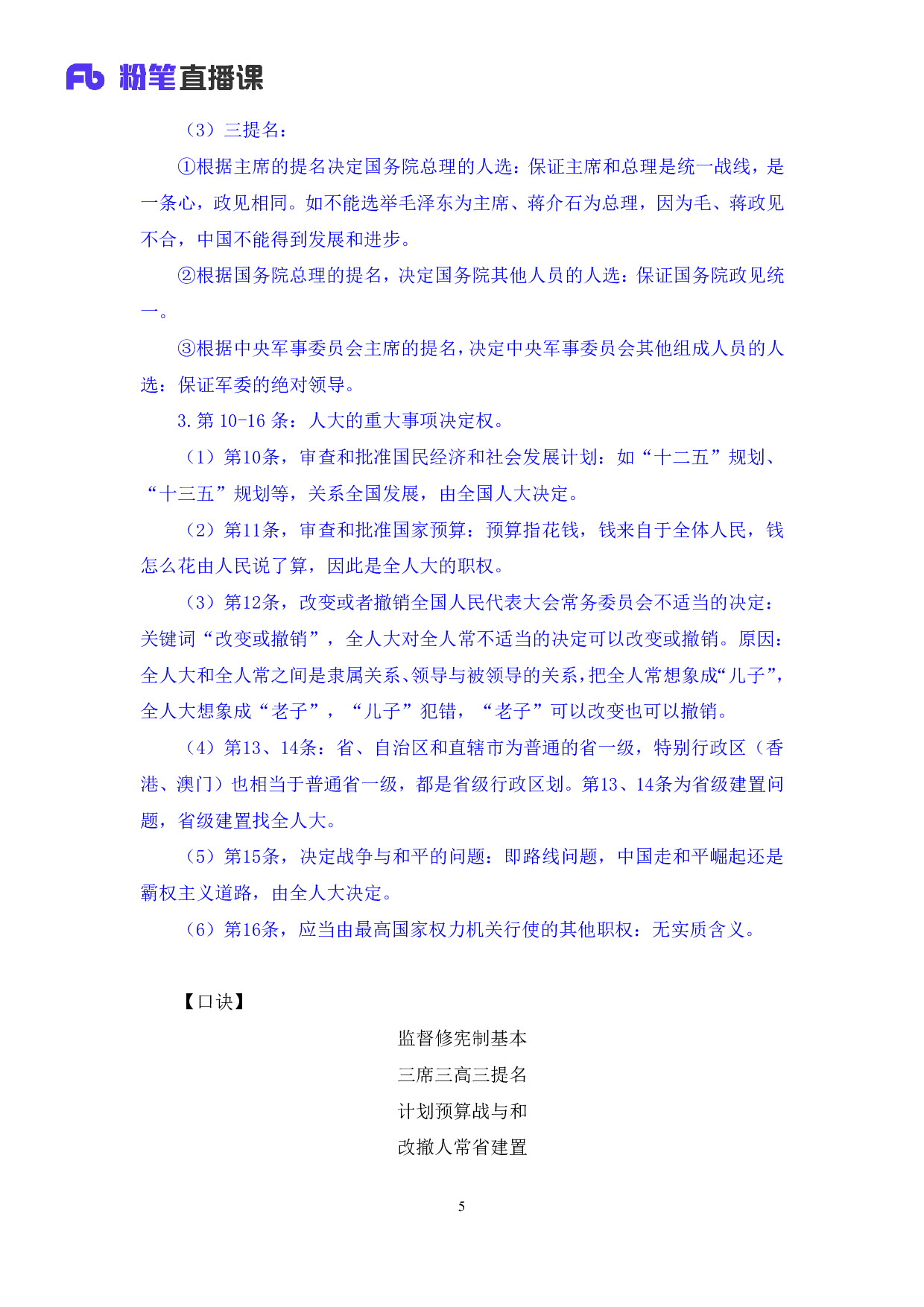 Fb 粉笔直播课

（3）三提名：

①根据主席的提名决定国务院总理的人选：保证主席和总理是统一战线，是一条心，政见相同。如不能选举毛泽东为主席、蒋介石为总理，因为毛、蒋政见不合，中国不能得到发展和进步。

②根据国务院总理的提名，决定国务院其他人员的人选：保证国务院政见统一。

③根据中央军事委员会主席的提名，决定中央军事委员会其他组成人员的人选：保证军委的绝对领导。

3. 第 10-16 条：人大的重大事项决定权。

（1）第10条，审查和批准国民经济和社会发展计划：如“十二五”规划、“十三五”规划等，关系全国发展，由全国人大决定。

（2）第11条，审查和批准国家预算：预算指花钱，钱来自于全体人民，钱怎么花由人民说了算，因此是全人大的职权。

（3）第12条，改变或者撤销全国人民代表大会常务委员会不适当的决定：关键词“改变或撤销”，全人大对全人常不适当的决定可以改变或撤销。原因：全人大和全人常之间是隶属关系、领导与被领导的关系，把全人常想象成“儿子”，全人大想象成“老子”，“儿子”犯错，“老子”可以改变也可以撤销。

（4）第13、14条：省、自治区和直辖市为普通的省一级，特别行政区（香港、澳门）也相当于普通省一级，都是省级行政区划。第13、14条为省级建置问题，省级建置找全人大。

（5）第15条，决定战争与和平的问题：即路线问题，中国走和平崛起还是霸权主义道路，由全人大决定。

（6）第16条，应当由最高国家权力机关行使的其他职权：无实质含义。

【口诀】

监督修宪制基本
三席三高三提名
计划预算战与和
改撤人常省建置

5